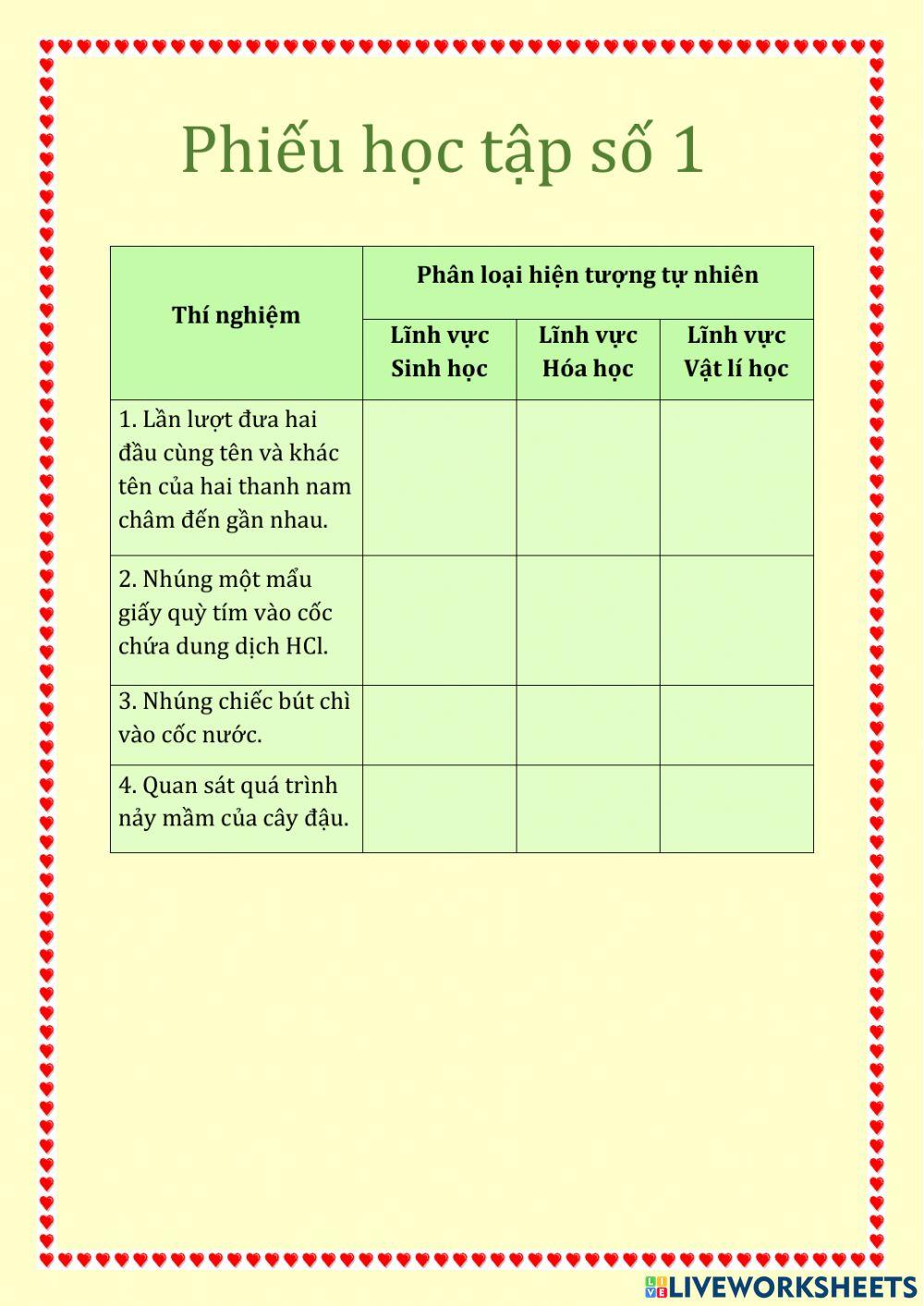 Phiếu học tập số 1

| Thí nghiệm | Phân loại hiện tượng tự nhiên | | |
|---|---|---|---|
| | Lĩnh vực Sinh học | Lĩnh vực Hóa học | Lĩnh vực Vật lí học |
| 1. Lần lượt đưa hai đầu cùng tên và khác tên của hai thanh nam châm đến gần nhau. | | | |
| 2. Nhúng một mẩu giấy quỳ tím vào cốc chứa dung dịch HCl. | | | |
| 3. Nhúng chiếc bút chì vào cốc nước. | | | |
| 4. Quan sát quá trình nảy mầm của cây đậu. | | | |

LIVEWORKSHEETS